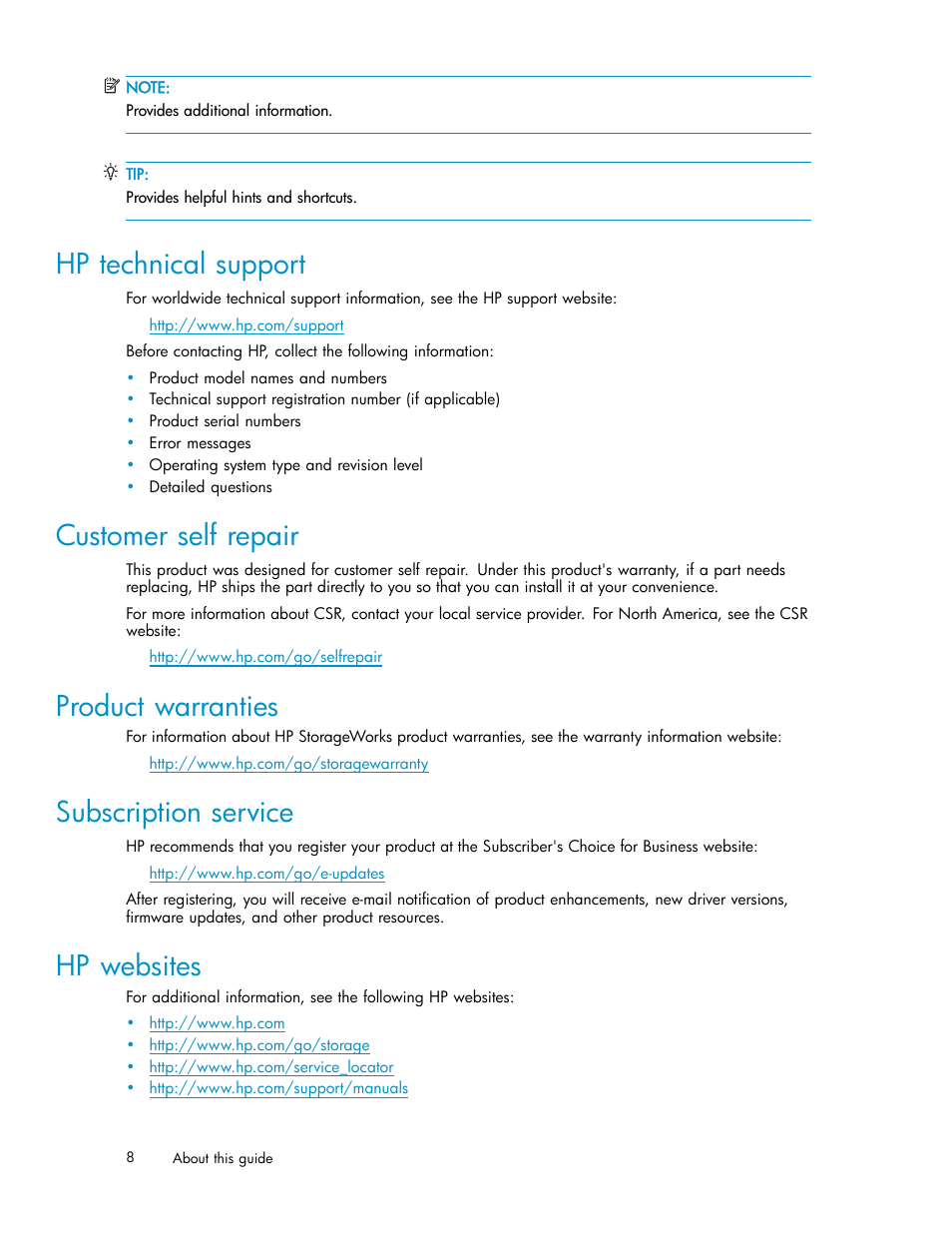 NOTE:
Provides additional information.

TIP:
Provides helpful hints and shortcuts.

HP technical support

For worldwide technical support information, see the HP support website:

http://www.hp.com/support

Before contacting HP, collect the following information:

• Product model names and numbers
• Technical support registration number (if applicable)
• Product serial numbers
• Error messages
• Operating system type and revision level
• Detailed questions

Customer self repair

This product was designed for customer self repair. Under this product's warranty, if a part needs replacing, HP ships the part directly to you so that you can install it at your convenience.

For more information about CSR, contact your local service provider. For North America, see the CSR website:

http://www.hp.com/go/selfrepair

Product warranties

For information about HP StorageWorks product warranties, see the warranty information website:

http://www.hp.com/go/storagewarranty

Subscription service

HP recommends that you register your product at the Subscriber's Choice for Business website:

http://www.hp.com/go/e-updates

After registering, you will receive e-mail notification of product enhancements, new driver versions, firmware updates, and other product resources.

HP websites

For additional information, see the following HP websites:

• http://www.hp.com
• http://www.hp.com/go/storage
• http://www.hp.com/service_locator
• http://www.hp.com/support/manuals

8 About this guide